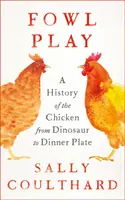 FOWL PLAY

A History of the Chicken from Dinosaur to Dinner Plate

SALLY COULTHARD